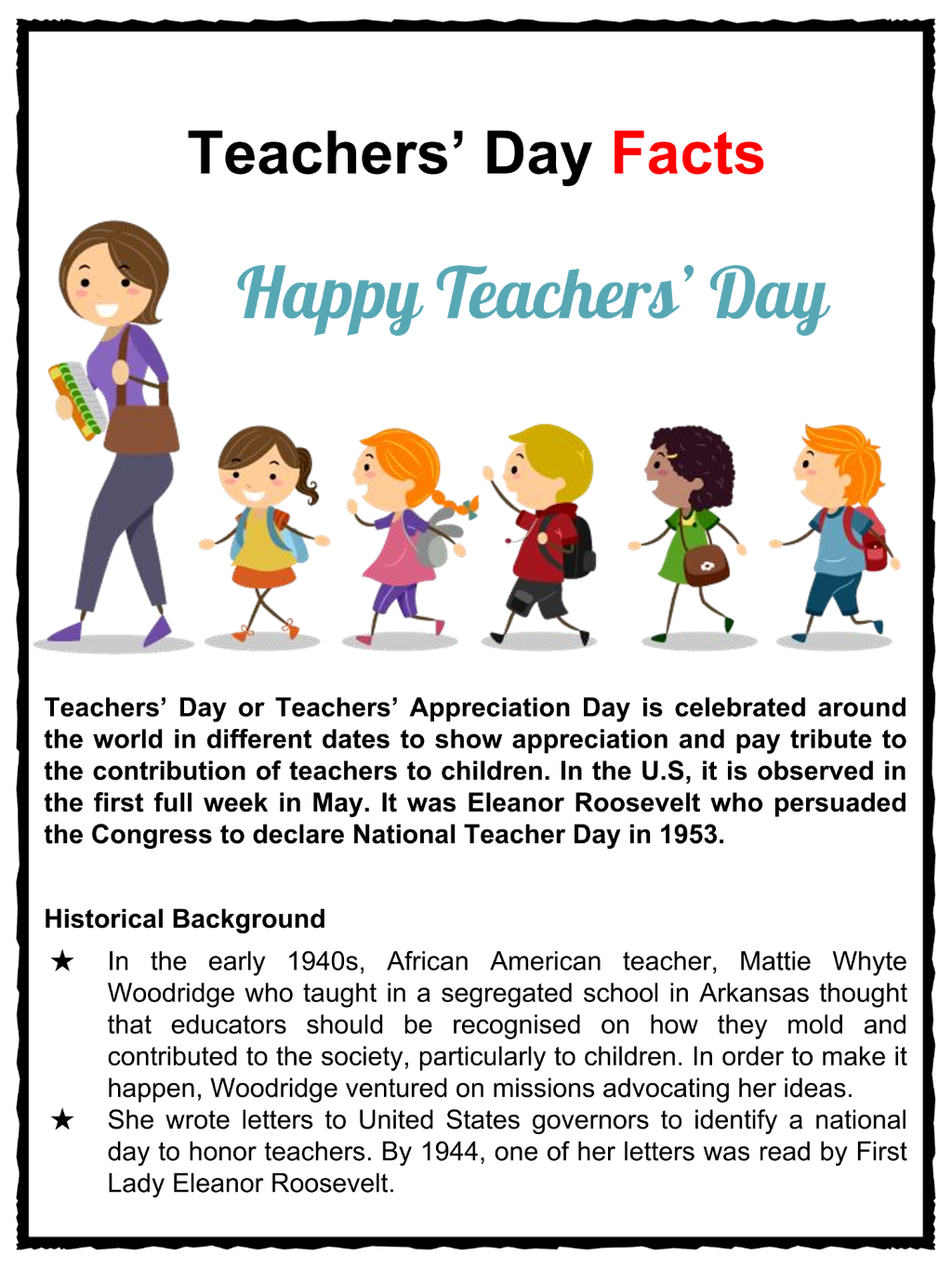 Teachers' Day Facts

Happy Teachers' Day

Teachers' Day or Teachers' Appreciation Day is celebrated around the world in different dates to show appreciation and pay tribute to the contribution of teachers to children. In the U.S, it is observed in the first full week in May. It was Eleanor Roosevelt who persuaded the Congress to declare National Teacher Day in 1953.

Historical Background

★ In the early 1940s, African American teacher, Mattie Whyte Woodridge who taught in a segregated school in Arkansas thought that educators should be recognised on how they mold and contributed to the society, particularly to children. In order to make it happen, Woodridge ventured on missions advocating her ideas.

★ She wrote letters to United States governors to identify a national day to honor teachers. By 1944, one of her letters was read by First Lady Eleanor Roosevelt.